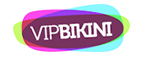 VIPBIKINI